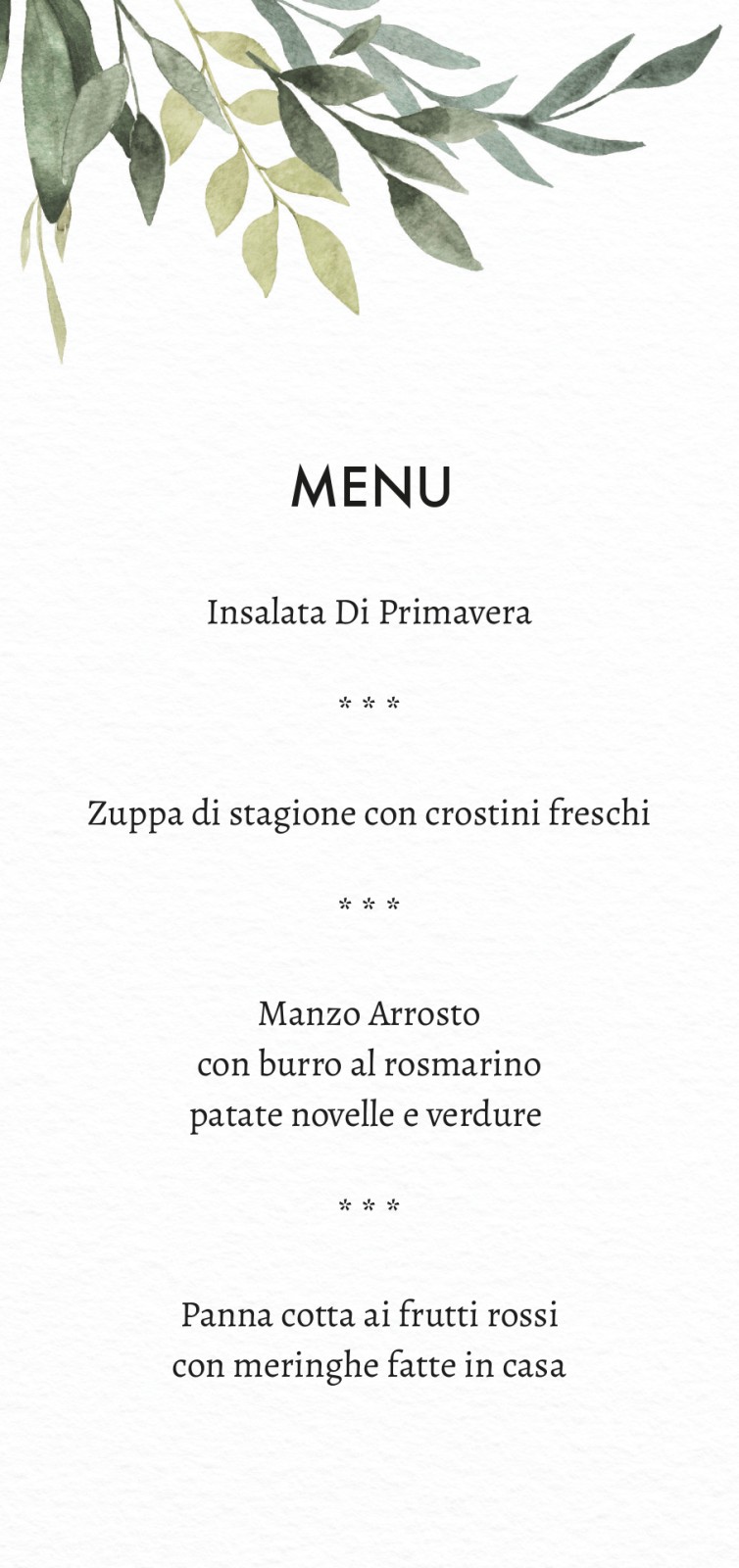 MENU

Insalata Di Primavera

* * *

Zuppa di stagione con crostini freschi

* * *

Manzo Arrosto
con burro al rosmarino
patate novelle e verdure

* * *

Panna cotta ai frutti rossi
con meringhe fatte in casa